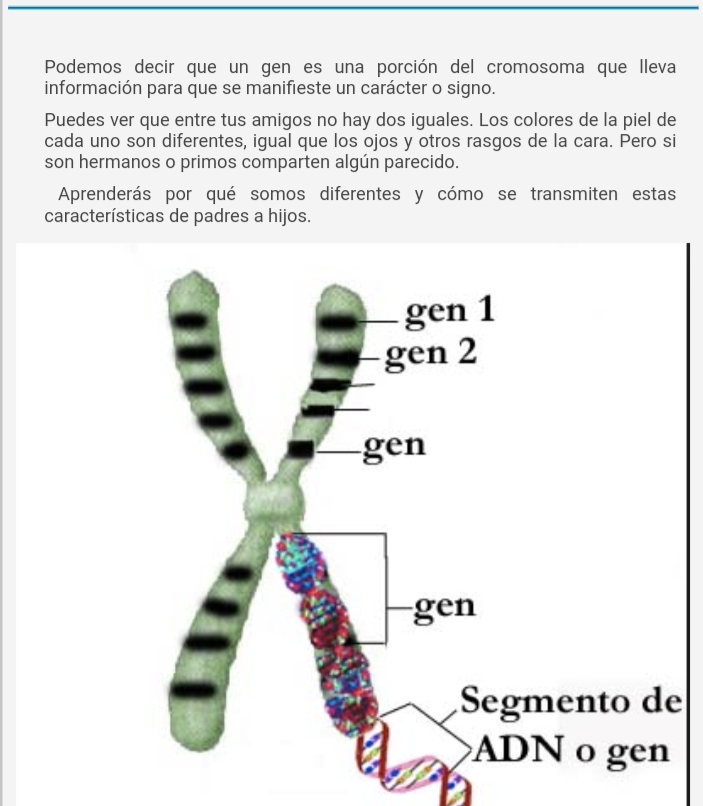 Podemos decir que un gen es una porción del cromosoma que lleva información para que se manifieste un carácter o signo.

Puedes ver que entre tus amigos no hay dos iguales. Los colores de la piel de cada uno son diferentes, igual que los ojos y otros rasgos de la cara. Pero si son hermanos o primos comparten algún parecido.

Aprenderás por qué somos diferentes y cómo se transmiten estas características de padres a hijos.

gen 1
gen 2
gen
gen
Segmento de ADN o gen